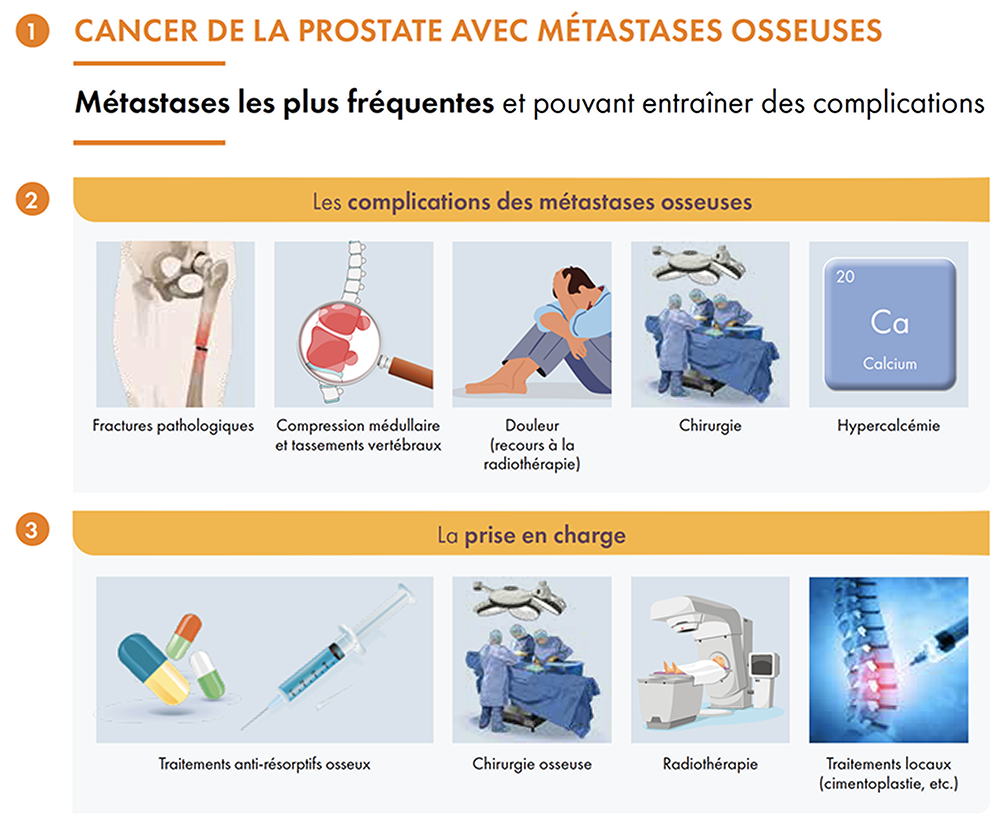 1 CANCER DE LA PROSTATE AVEC MÉTASTASES OSSEUSES

Métastases les plus fréquentes et pouvant entraîner des complications

2 Les complications des métastases osseuses

Fractures pathologiques

Compression médullaire et tassements vertébraux

Douleur (recours à la radiothérapie)

Chirurgie

20 Ca Calcium

Hypercalcémie

3 La prise en charge

Traitements anti-résorptifs osseux

Chirurgie osseuse

Radiothérapie

Traitements locaux (cimentoplastie, etc.)